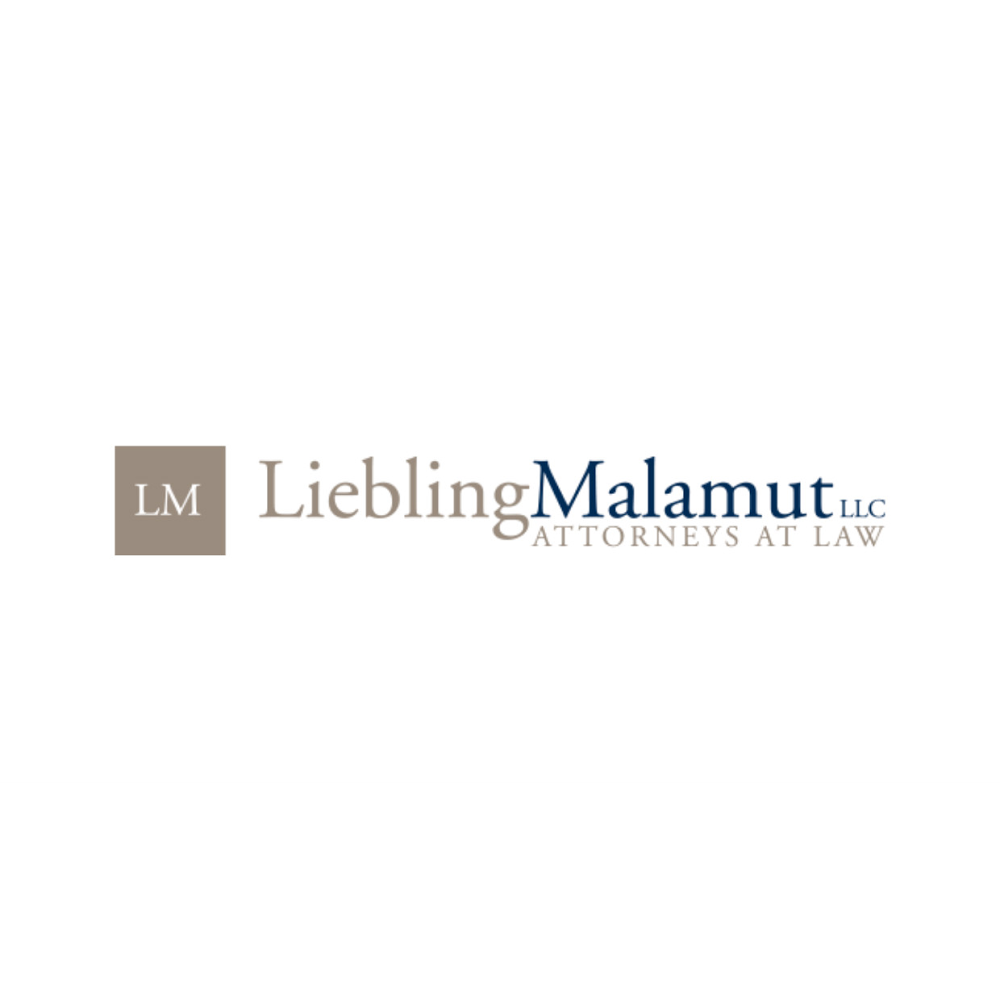 LM

LieblingMalamut LLC
ATTORNEYS AT LAW